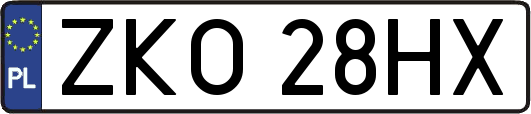 PL

ZKO 28HX